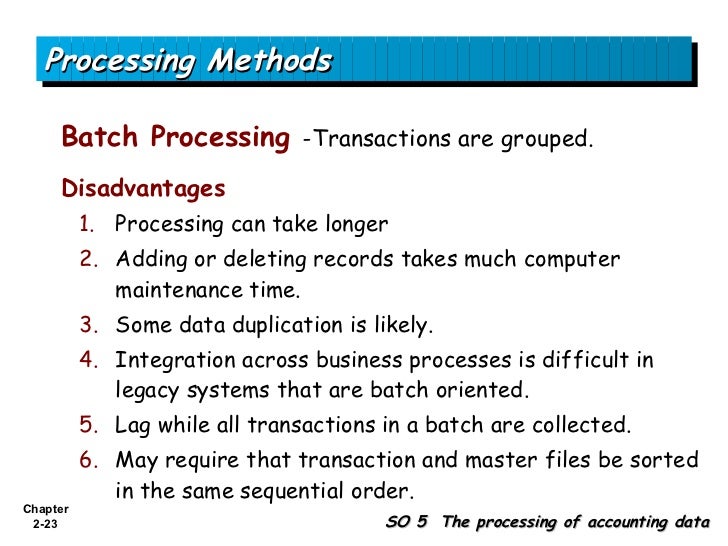 Processing Methods

Batch Processing -Transactions are grouped.

Disadvantages

1. Processing can take longer
2. Adding or deleting records takes much computer maintenance time.
3. Some data duplication is likely.
4. Integration across business processes is difficult in legacy systems that are batch oriented.
5. Lag while all transactions in a batch are collected.
6. May require that transaction and master files be sorted in the same sequential order.

Chapter 2-23

SO 5 The processing of accounting data